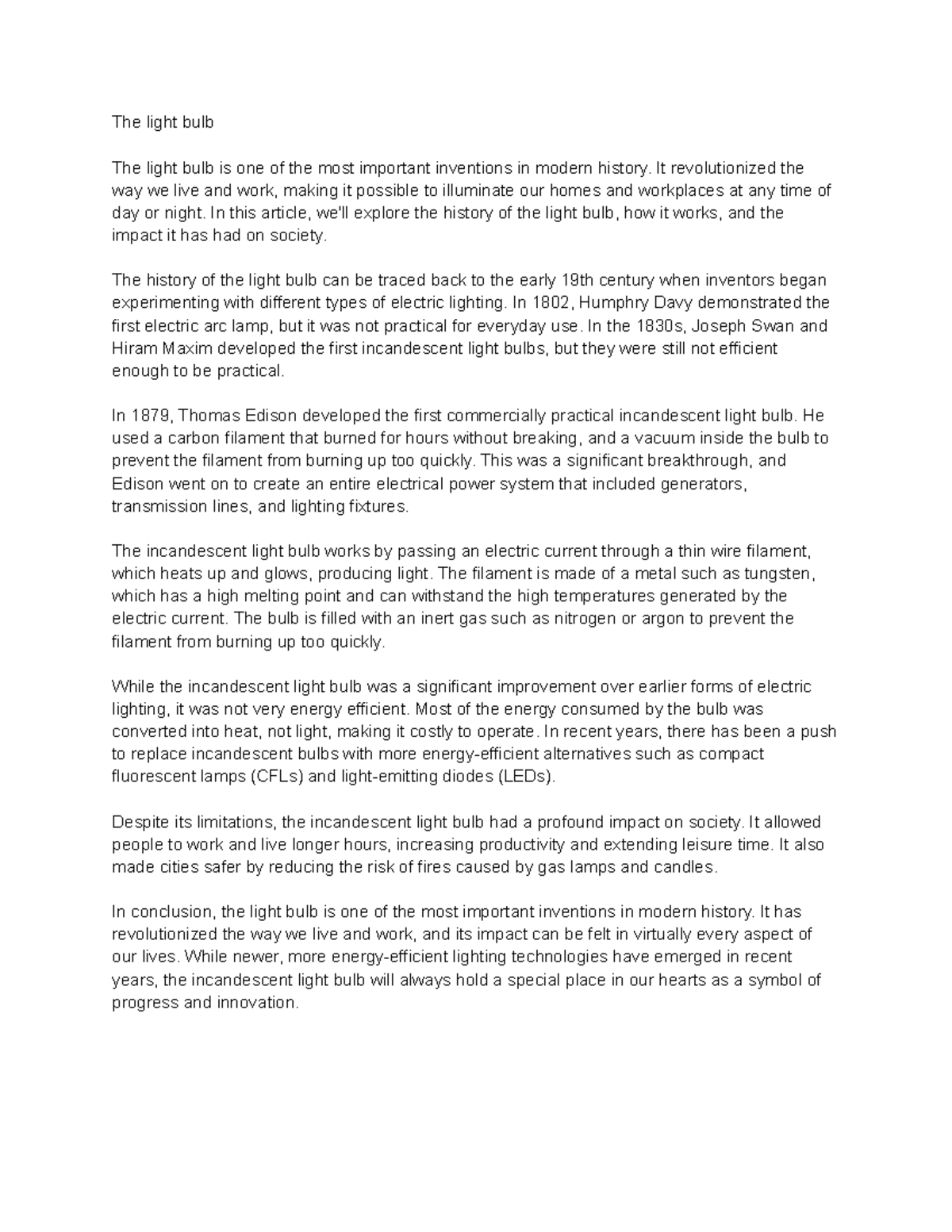 The light bulb

The light bulb is one of the most important inventions in modern history. It revolutionized the way we live and work, making it possible to illuminate our homes and workplaces at any time of day or night. In this article, we'll explore the history of the light bulb, how it works, and the impact it has had on society.

The history of the light bulb can be traced back to the early 19th century when inventors began experimenting with different types of electric lighting. In 1802, Humphry Davy demonstrated the first electric arc lamp, but it was not practical for everyday use. In the 1830s, Joseph Swan and Hiram Maxim developed the first incandescent light bulbs, but they were still not efficient enough to be practical.

In 1879, Thomas Edison developed the first commercially practical incandescent light bulb. He used a carbon filament that burned for hours without breaking, and a vacuum inside the bulb to prevent the filament from burning up too quickly. This was a significant breakthrough, and Edison went on to create an entire electrical power system that included generators, transmission lines, and lighting fixtures.

The incandescent light bulb works by passing an electric current through a thin wire filament, which heats up and glows, producing light. The filament is made of a metal such as tungsten, which has a high melting point and can withstand the high temperatures generated by the electric current. The bulb is filled with an inert gas such as nitrogen or argon to prevent the filament from burning up too quickly.

While the incandescent light bulb was a significant improvement over earlier forms of electric lighting, it was not very energy efficient. Most of the energy consumed by the bulb was converted into heat, not light, making it costly to operate. In recent years, there has been a push to replace incandescent bulbs with more energy-efficient alternatives such as compact fluorescent lamps (CFLs) and light-emitting diodes (LEDs).

Despite its limitations, the incandescent light bulb had a profound impact on society. It allowed people to work and live longer hours, increasing productivity and extending leisure time. It also made cities safer by reducing the risk of fires caused by gas lamps and candles.

In conclusion, the light bulb is one of the most important inventions in modern history. It has revolutionized the way we live and work, and its impact can be felt in virtually every aspect of our lives. While newer, more energy-efficient lighting technologies have emerged in recent years, the incandescent light bulb will always hold a special place in our hearts as a symbol of progress and innovation.